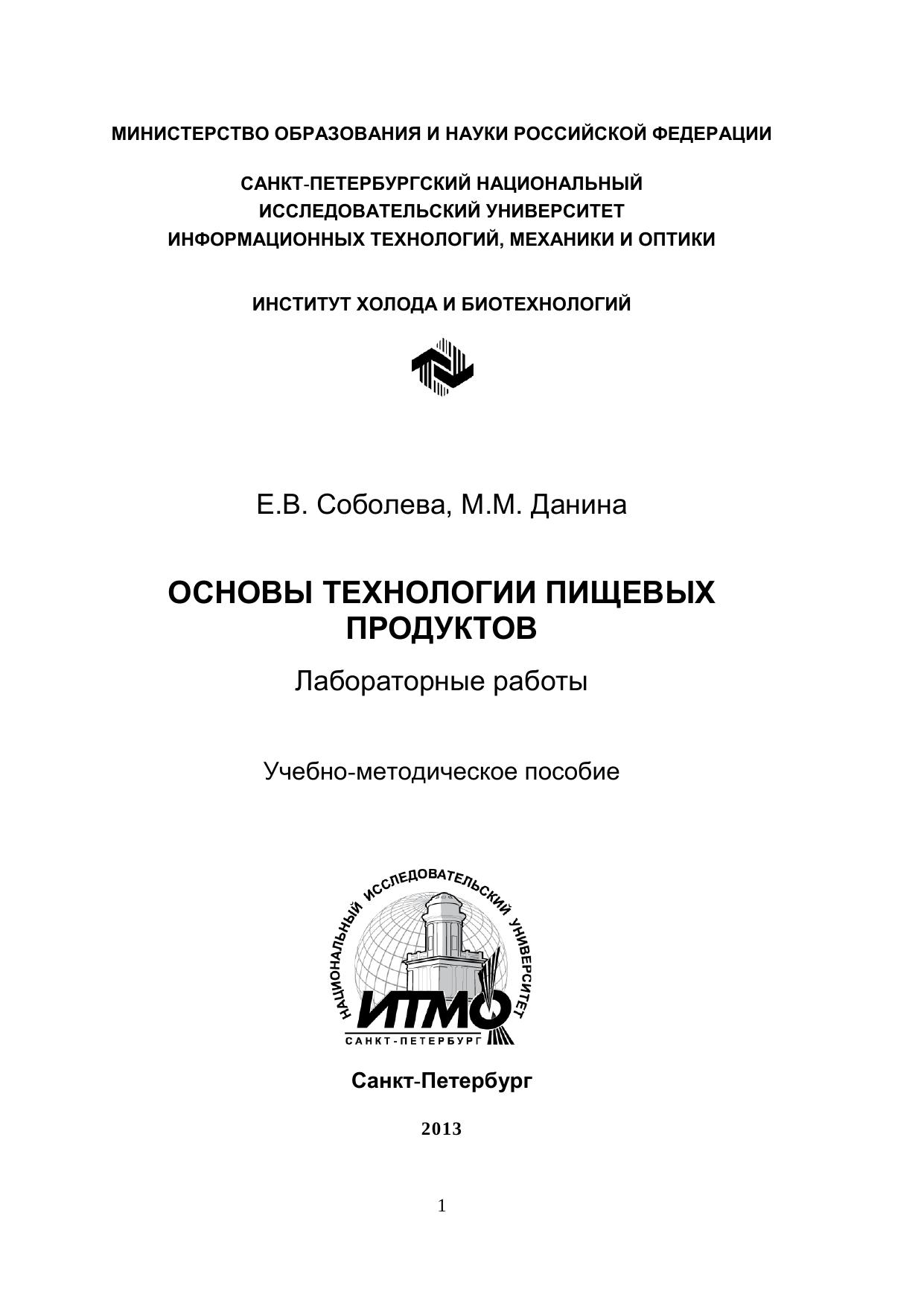 МИНИСТЕРСТВО ОБРАЗОВАНИЯ И НАУКИ РОССИЙСКОЙ ФЕДЕРАЦИИ

САНКТ-ПЕТЕРБУРГСКИЙ НАЦИОНАЛЬНЫЙ ИССЛЕДОВАТЕЛЬСКИЙ УНИВЕРСИТЕТ ИНФОРМАЦИОННЫХ ТЕХНОЛОГИЙ, МЕХАНИКИ И ОПТИКИ

ИНСТИТУТ ХОЛОДА И БИОТЕХНОЛОГИЙ

Е.В. Соболева, М.М. Данина

ОСНОВЫ ТЕХНОЛОГИИ ПИЩЕВЫХ ПРОДУКТОВ

Лабораторные работы

Учебно-методическое пособие

НАЦИОНАЛЬНЫЙ ИССЛЕДОВАТЕЛЬСКИЙ УНИВЕРСИТЕТ
ИТМО
САНКТ-ПЕТЕРБУРГ

Санкт-Петербург

2013

1